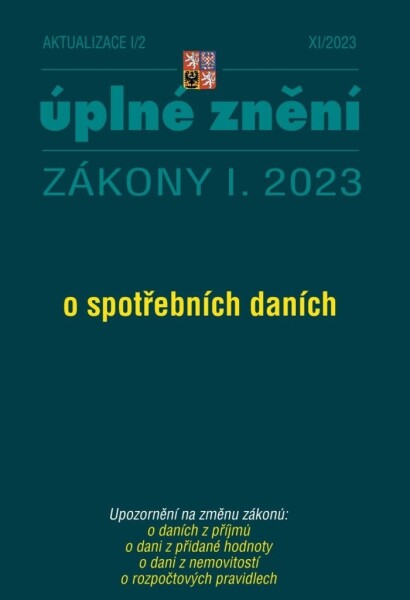 AKTUALIZACE I/2

XI/2023

úplné znění

ZÁKONY I. 2023

o spotřebních daních

Upozornění na změnu zákonů:
o daních z příjmů
o dani z přidané hodnoty
o dani z nemovitostí
o rozpočtových pravidlech